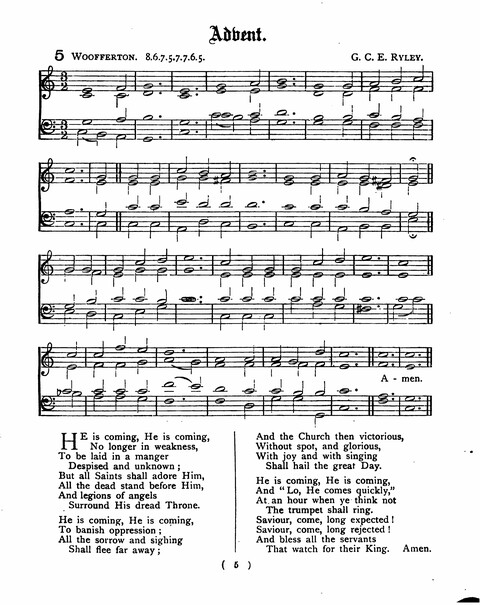 Advent.

5 WOOFFERTON. 8.6.7.5.7.7.6.5. G. C. E. RYLEY.

A - men.

HE is coming, He is coming,
No longer in weakness,
To be laid in a manger
Despised and unknown;
But all Saints shall adore Him,
All the dead stand before Him,
And legions of angels
Surround His dread Throne.

He is coming, He is coming,
To banish oppression;
All the sorrow and sighing
Shall flee far away;

And the Church then victorious,
Without spot, and glorious,
With joy and with singing
Shall hail the great Day.

He is coming, He is coming,
And "Lo, He comes quickly,"
At an hour when ye think not
The trumpet shall ring.
Saviour, come, long expected!
Saviour, come, long rejected!
And bless all the servants
That watch for their King. Amen.

( 5 )